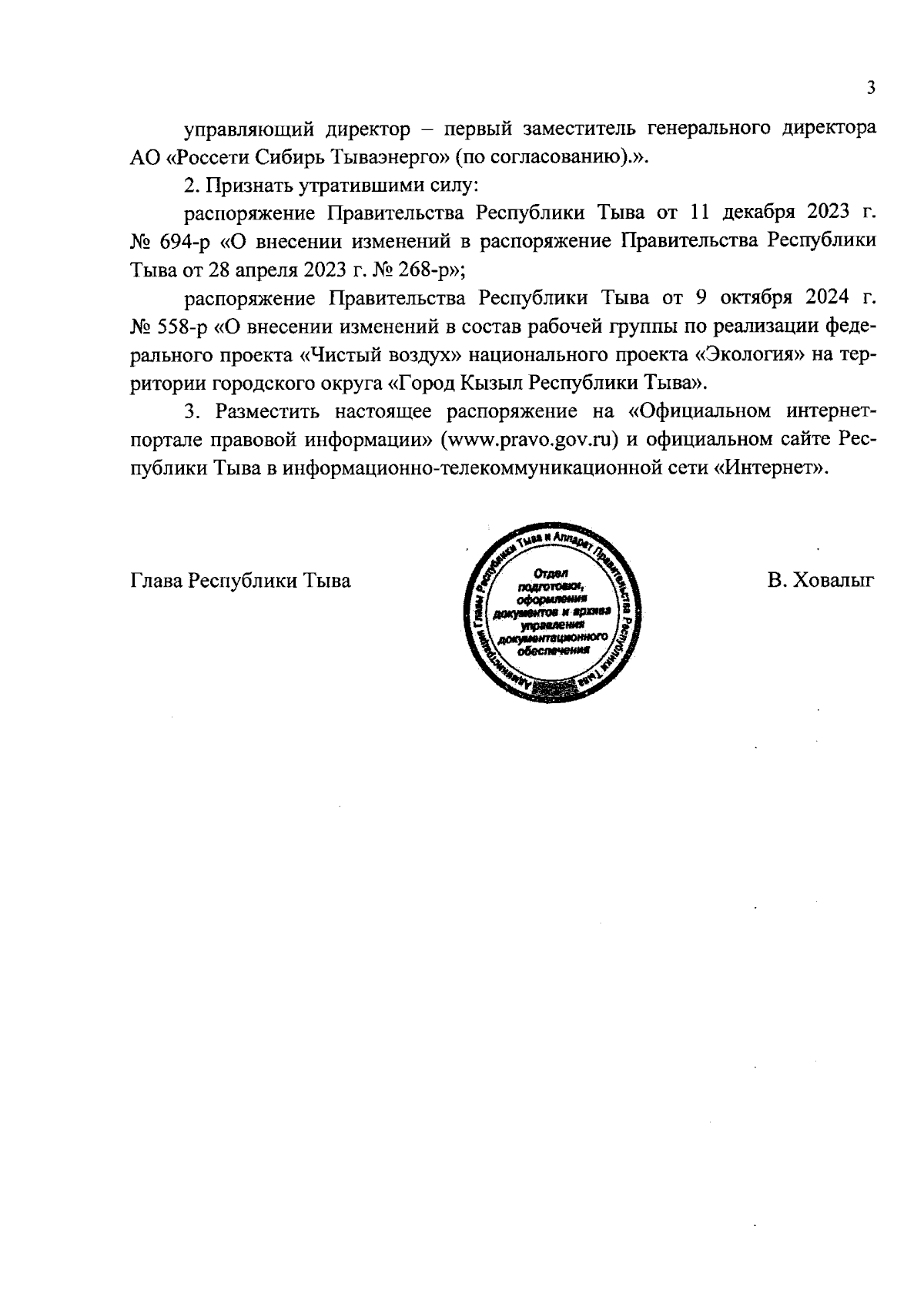 3

управляющий директор – первый заместитель генерального директора АО «Россети Сибирь Тываэнерго» (по согласованию).».

2. Признать утратившими силу:

распоряжение Правительства Республики Тыва от 11 декабря 2023 г. № 694-р «О внесении изменений в распоряжение Правительства Республики Тыва от 28 апреля 2023 г. № 268-р»;

распоряжение Правительства Республики Тыва от 9 октября 2024 г. № 558-р «О внесении изменений в состав рабочей группы по реализации федерального проекта «Чистый воздух» национального проекта «Экология» на территории городского округа «Город Кызыл Республики Тыва».

3. Разместить настоящее распоряжение на «Официальном интернет-портале правовой информации» (www.pravo.gov.ru) и официальном сайте Республики Тыва в информационно-телекоммуникационной сети «Интернет».

Глава Республики Тыва

Администрация Главы Республики Тыва и Аппарат Правительства Республики Тыва
Отдел подготовки, оформления документов и архива управления документационного обеспечения

В. Ховалыг